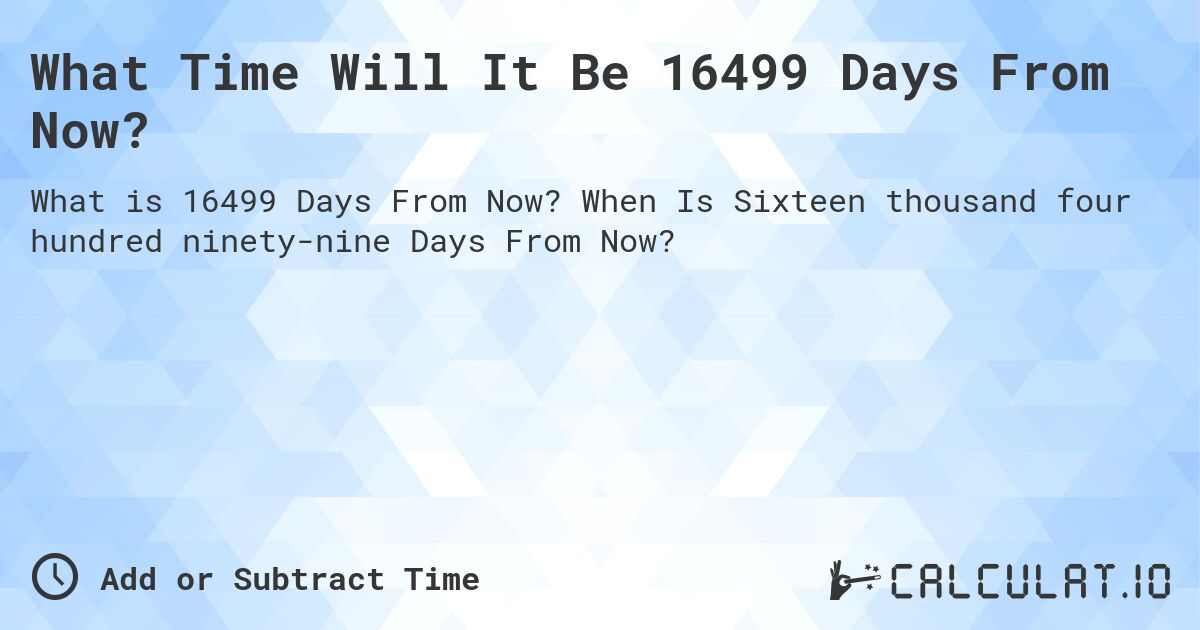 What Time Will It Be 16499 Days From Now?

What is 16499 Days From Now? When Is Sixteen thousand four hundred ninety-nine Days From Now?

Add or Subtract Time

CALCULAT.IO